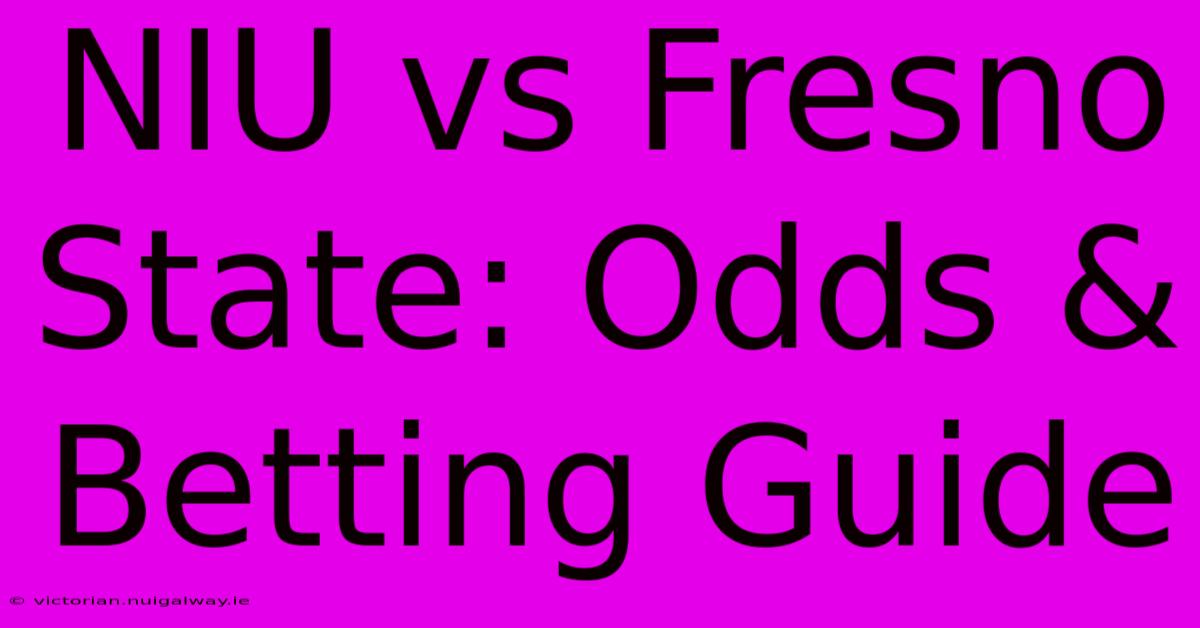 NIU vs Fresno State: Odds & Betting Guide

© victorian.nuigalway.ie